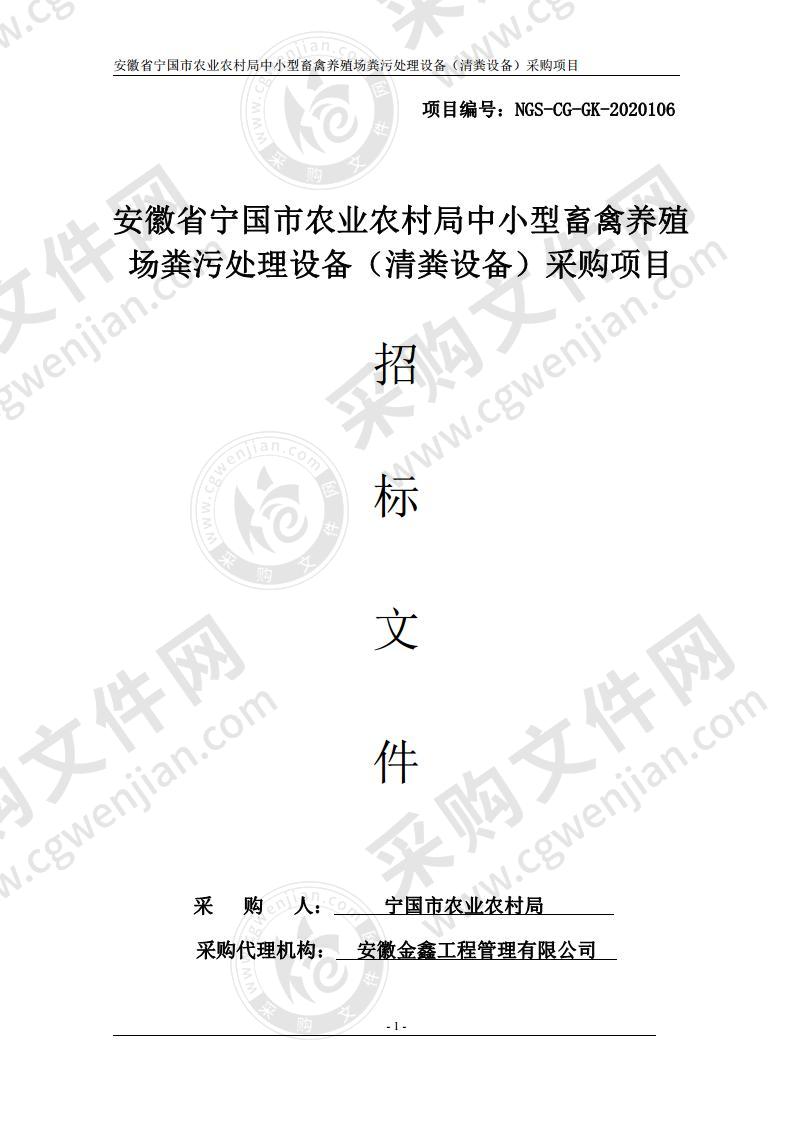 安徽省宁国市农业农村局中小型畜禽养殖场粪污处理设备（清粪设备）采购项目

项目编号：NGS-CG-GK-2020106

安徽省宁国市农业农村局中小型畜禽养殖场粪污处理设备（清粪设备）采购项目

招

标

文

件

采　购　人：　宁国市农业农村局

采购代理机构：　安徽金鑫工程管理有限公司

- 1 -

采购文件网
www.cgwenjian.com